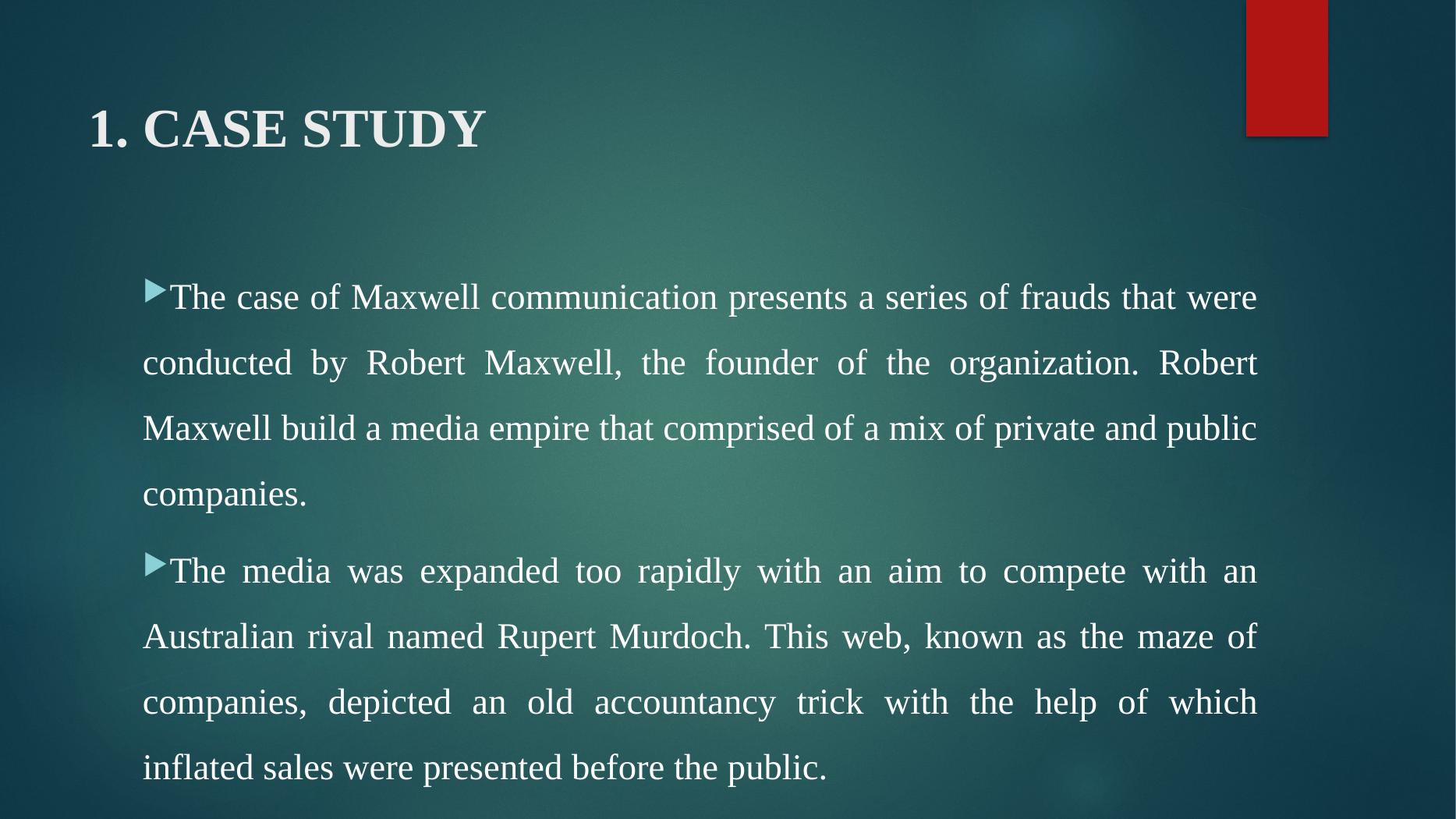 1. CASE STUDY

The case of Maxwell communication presents a series of frauds that were conducted by Robert Maxwell, the founder of the organization. Robert Maxwell build a media empire that comprised of a mix of private and public companies.

The media was expanded too rapidly with an aim to compete with an Australian rival named Rupert Murdoch. This web, known as the maze of companies, depicted an old accountancy trick with the help of which inflated sales were presented before the public.